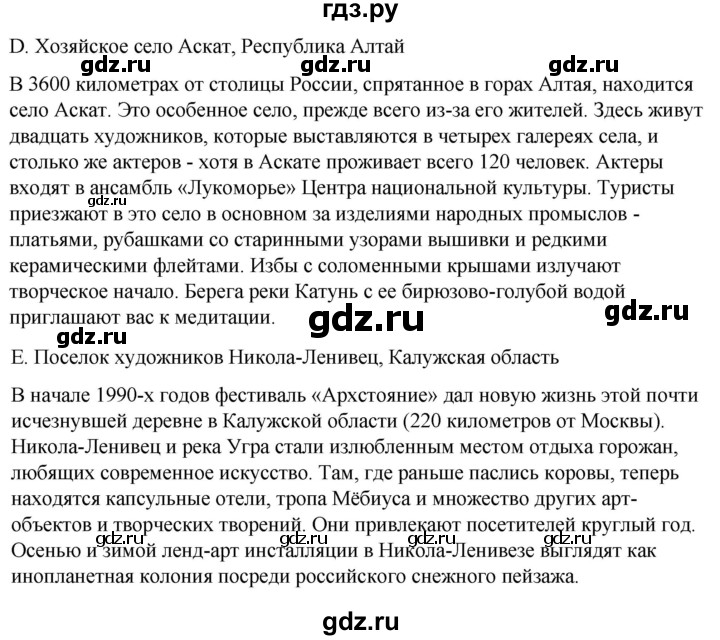 гдз.ру

D. Хозяйское село Аскат, Республика Алтай

gdz.ru gdz.ru gdz.ru

В 3600 километрах от столицы России, спрятанное в горах Алтая, находится село Аскат. Это особенное село, прежде всего из-за его жителей. Здесь живут двадцать художников, которые выставляются в четырех галереях села, и столько же актеров - хотя в Аскате проживает всего 120 человек. Актеры входят в ансамбль «Лукоморье» Центра национальной культуры. Туристы приезжают в это село в основном за изделиями народных промыслов - платьями, рубашками со старинными узорами вышивки и редкими керамическими флейтами. Избы с соломенными крышами излучают творческое начало. Берега реки Катунь с ее бирюзово-голубой водой приглашают вас к медитации.

gdz.ru gdz.ru gdz.ru gdz.ru

E. Поселок художников Никола-Ленивец, Калужская область

В начале 1990-х годов фестиваль «Архстояние» дал новую жизнь этой почти исчезнувшей деревне в Калужской области (220 километров от Москвы). Никола-Ленивец и река Угра стали излюбленным местом отдыха горожан, любящих современное искусство. Там, где раньше паслись коровы, теперь находятся капсульные отели, тропа Мёбиуса и множество других арт-объектов и творческих творений. Они привлекают посетителей круглый год. Осенью и зимой ленд-арт инсталляции в Никола-Ленивезе выглядят как инопланетная колония посреди российского снежного пейзажа.

gdz.ru gdz.ru gdz.ru

gdz.ru